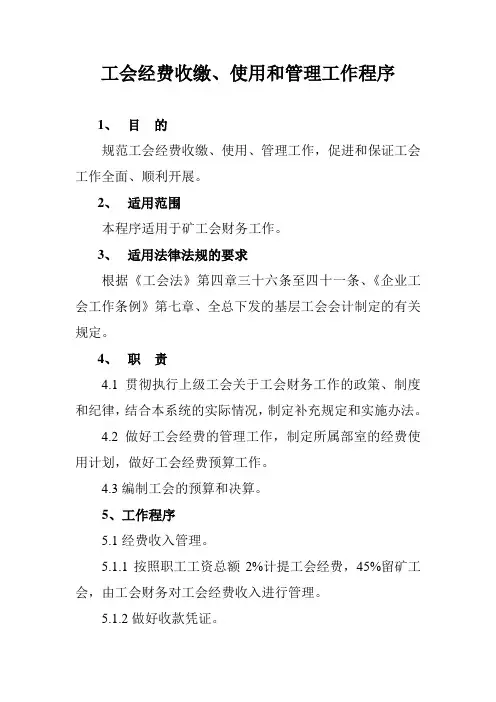 工会经费收缴、使用和管理工作程序

1、 目 的

规范工会经费收缴、使用、管理工作，促进和保证工会工作全面、顺利开展。

2、 适用范围

本程序适用于矿工会财务工作。

3、 适用法律法规的要求

根据《工会法》第四章三十六条至四十一条、《企业工会工作条例》第七章、全总下发的基层工会会计制定的有关规定。

4、 职 责

4.1 贯彻执行上级工会关于工会财务工作的政策、制度和纪律，结合本系统的实际情况，制定补充规定和实施办法。

4.2 做好工会经费的管理工作，制定所属部室的经费使用计划，做好工会经费预算工作。

4.3 编制工会的预算和决算。

5、工作程序

5.1 经费收入管理。

5.1.1 按照职工工资总额 2%计提工会经费，45%留矿工会，由工会财务对工会经费收入进行管理。

5.1.2 做好收款凭证。